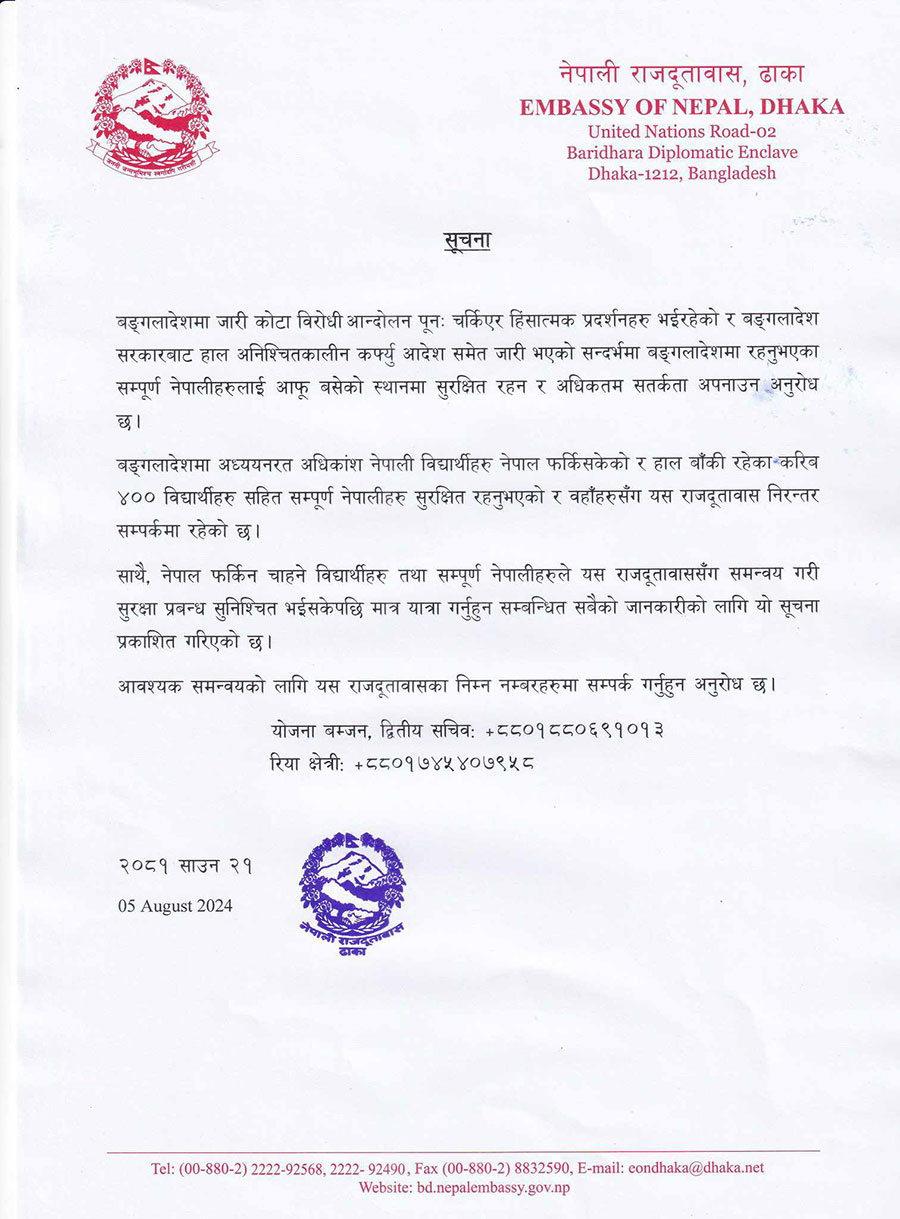 नेपाली राजदूतावास, ढाका
EMBASSY OF NEPAL, DHAKA
United Nations Road-02
Baridhara Diplomatic Enclave
Dhaka-1212, Bangladesh

सूचना

बङ्गलादेशमा जारी कोटा विरोधी आन्दोलन पूनः चर्किएर हिंसात्मक प्रदर्शनहरु भईरहेको र बङ्गलादेश सरकारबाट हाल अनिश्चितकालीन कर्फ्यु आदेश समेत जारी भएको सन्दर्भमा बङ्गलादेशमा रहनुभएका सम्पूर्ण नेपालीहरुलाई आफू बसेको स्थानमा सुरक्षित रहन र अधिकतम सतर्कता अपनाउन अनुरोध छ।

बङ्गलादेशमा अध्ययनरत अधिकांश नेपाली विद्यार्थीहरु नेपाल फर्किसकेको र हाल बाँकी रहेका करिब ४०० विद्यार्थीहरु सहित सम्पूर्ण नेपालीहरु सुरक्षित रहनुभएको र वहाँहरुसँग यस राजदूतावास निरन्तर सम्पर्कमा रहेको छ।

साथै, नेपाल फर्किन चाहने विद्यार्थीहरु तथा सम्पूर्ण नेपालीहरुले यस राजदूतावाससँग समन्वय गरी सुरक्षा प्रबन्ध सुनिश्चित भईसकेपछि मात्र यात्रा गर्नुहुन सम्बन्धित सबैको जानकारीको लागि यो सूचना प्रकाशित गरिएको छ।

आवश्यक समन्वयको लागि यस राजदूतावासका निम्न नम्बरहरुमा सम्पर्क गर्नुहुन अनुरोध छ।

योजना बम्जन, द्वितीय सचिव: +८८०१८८०६९१०१३
रिया क्षेत्री: +८८०१७४५४०७९५८

२०८१ साउन २१
05 August 2024

नेपाली राजदूतावास ढाका

Tel: (00-880-2) 2222-92568, 2222- 92490, Fax (00-880-2) 8832590, E-mail: eondhaka@dhaka.net
Website: bd.nepalembassy.gov.np